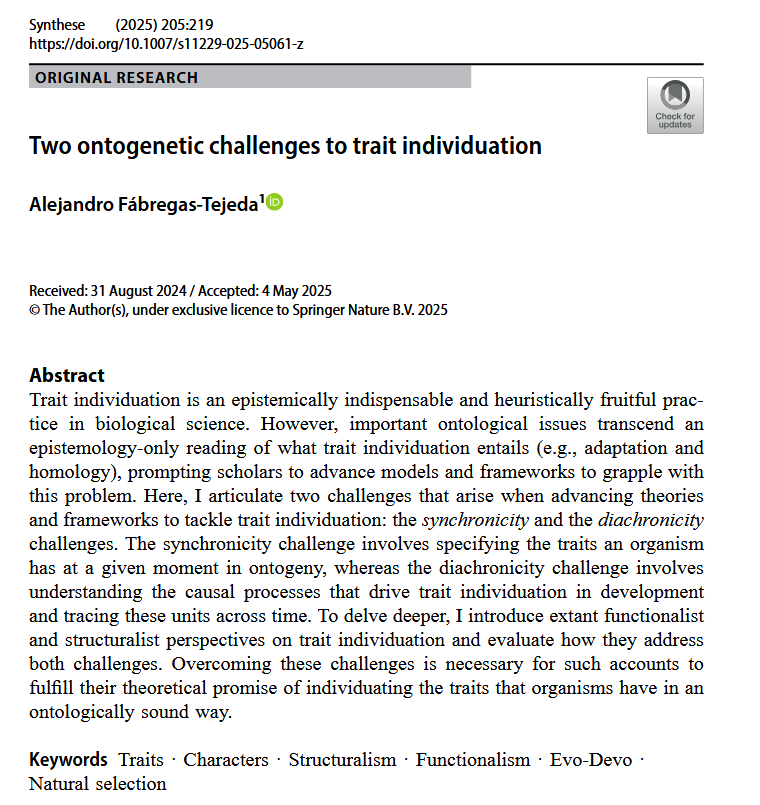 Synthese (2025) 205:219
https://doi.org/10.1007/s11229-025-05061-z

ORIGINAL RESEARCH

Check for updates

Two ontogenetic challenges to trait individuation

Alejandro Fábregas-Tejeda$^1$

Received: 31 August 2024 / Accepted: 4 May 2025
© The Author(s), under exclusive licence to Springer Nature B.V. 2025

Abstract
Trait individuation is an epistemically indispensable and heuristically fruitful practice in biological science. However, important ontological issues transcend an epistemology-only reading of what trait individuation entails (e.g., adaptation and homology), prompting scholars to advance models and frameworks to grapple with this problem. Here, I articulate two challenges that arise when advancing theories and frameworks to tackle trait individuation: the synchronicity and the diachronicity challenges. The synchronicity challenge involves specifying the traits an organism has at a given moment in ontogeny, whereas the diachronicity challenge involves understanding the causal processes that drive trait individuation in development and tracing these units across time. To delve deeper, I introduce extant functionalist and structuralist perspectives on trait individuation and evaluate how they address both challenges. Overcoming these challenges is necessary for such accounts to fulfill their theoretical promise of individuating the traits that organisms have in an ontologically sound way.

Keywords Traits · Characters · Structuralism · Functionalism · Evo-Devo · Natural selection